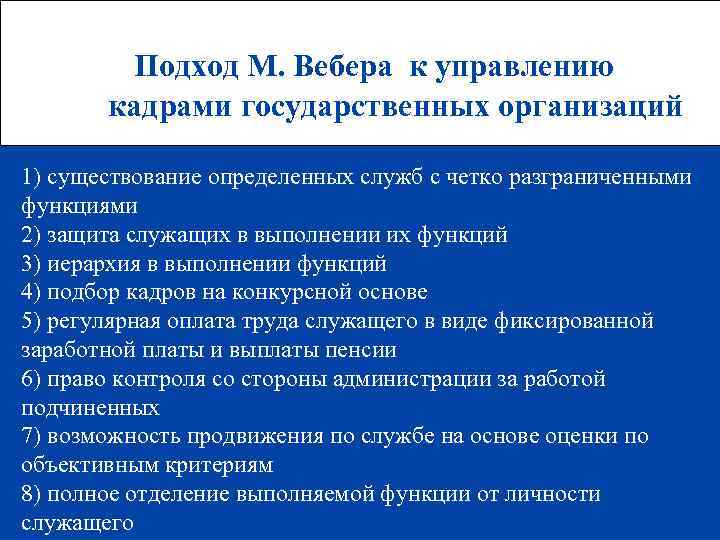 Подход М. Вебера к управлению кадрами государственных организаций

1) существование определенных служб с четко разграниченными функциями
2) защита служащих в выполнении их функций
3) иерархия в выполнении функций
4) подбор кадров на конкурсной основе
5) регулярная оплата труда служащего в виде фиксированной заработной платы и выплаты пенсии
6) право контроля со стороны администрации за работой подчиненных
7) возможность продвижения по службе на основе оценки по объективным критериям
8) полное отделение выполняемой функции от личности служащего